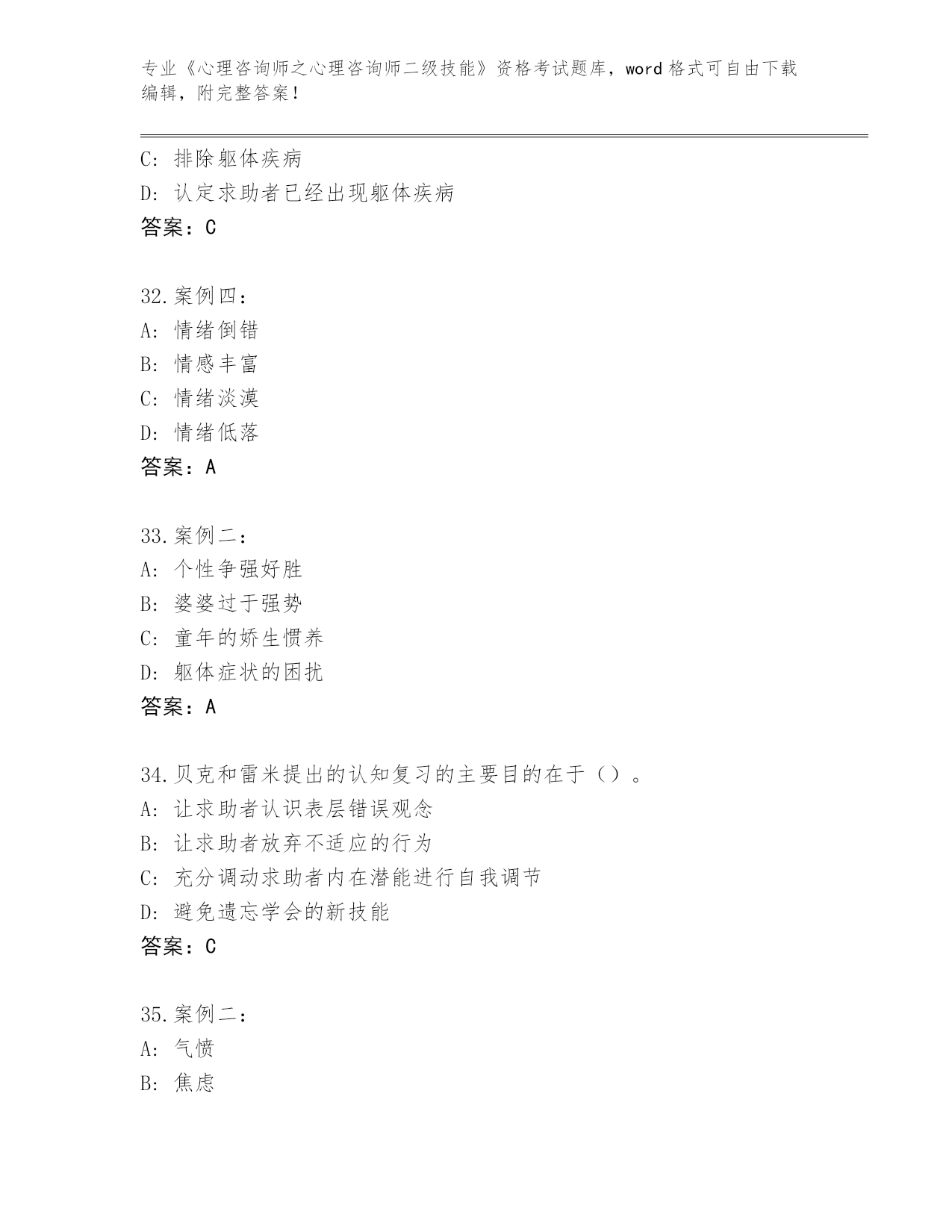 专业《心理咨询师之心理咨询师二级技能》资格考试题库，word 格式可自由下载编辑，附完整答案！

C: 排除躯体疾病
D: 认定求助者已经出现躯体疾病
答案：C

32.案例四：
A: 情绪倒错
B: 情感丰富
C: 情绪淡漠
D: 情绪低落
答案：A

33.案例二：
A: 个性争强好胜
B: 婆婆过于强势
C: 童年的娇生惯养
D: 躯体症状的困扰
答案：A

34.贝克和雷米提出的认知复习的主要目的在于（）。
A: 让求助者认识表层错误观念
B: 让求助者放弃不适应的行为
C: 充分调动求助者内在潜能进行自我调节
D: 避免遗忘学会的新技能
答案：C

35.案例二：
A: 气愤
B: 焦虑